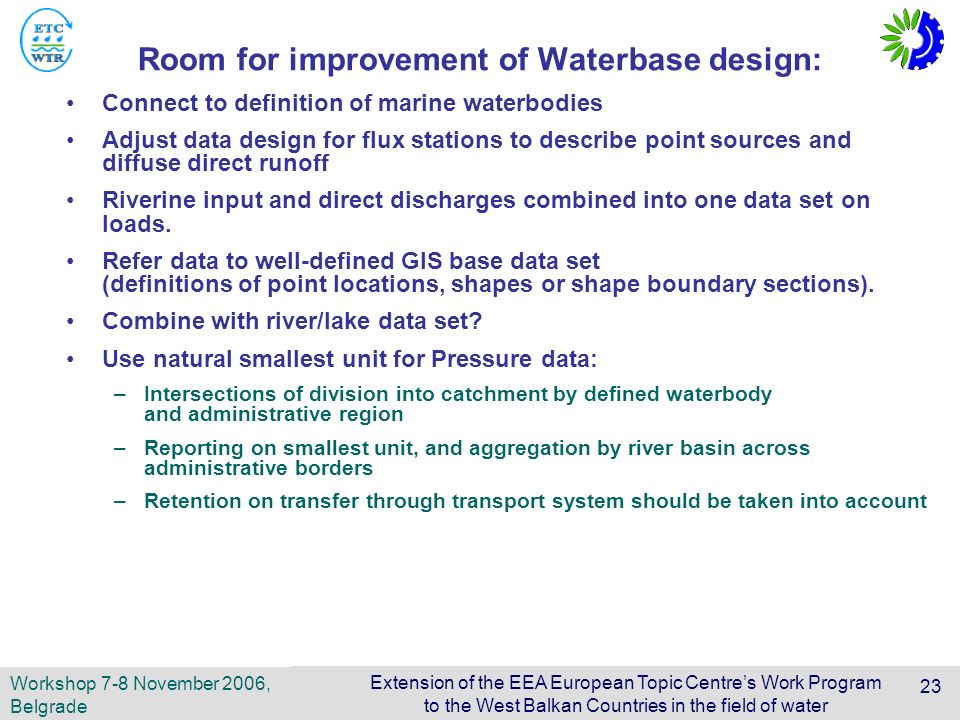 ETC
WTR

Room for improvement of Waterbase design:

• Connect to definition of marine waterbodies
• Adjust data design for flux stations to describe point sources and diffuse direct runoff
• Riverine input and direct discharges combined into one data set on loads.
• Refer data to well-defined GIS base data set (definitions of point locations, shapes or shape boundary sections).
• Combine with river/lake data set?
• Use natural smallest unit for Pressure data:
  – Intersections of division into catchment by defined waterbody and administrative region
  – Reporting on smallest unit, and aggregation by river basin across administrative borders
  – Retention on transfer through transport system should be taken into account

Workshop 7-8 November 2006, Belgrade

Extension of the EEA European Topic Centre's Work Program to the West Balkan Countries in the field of water

23